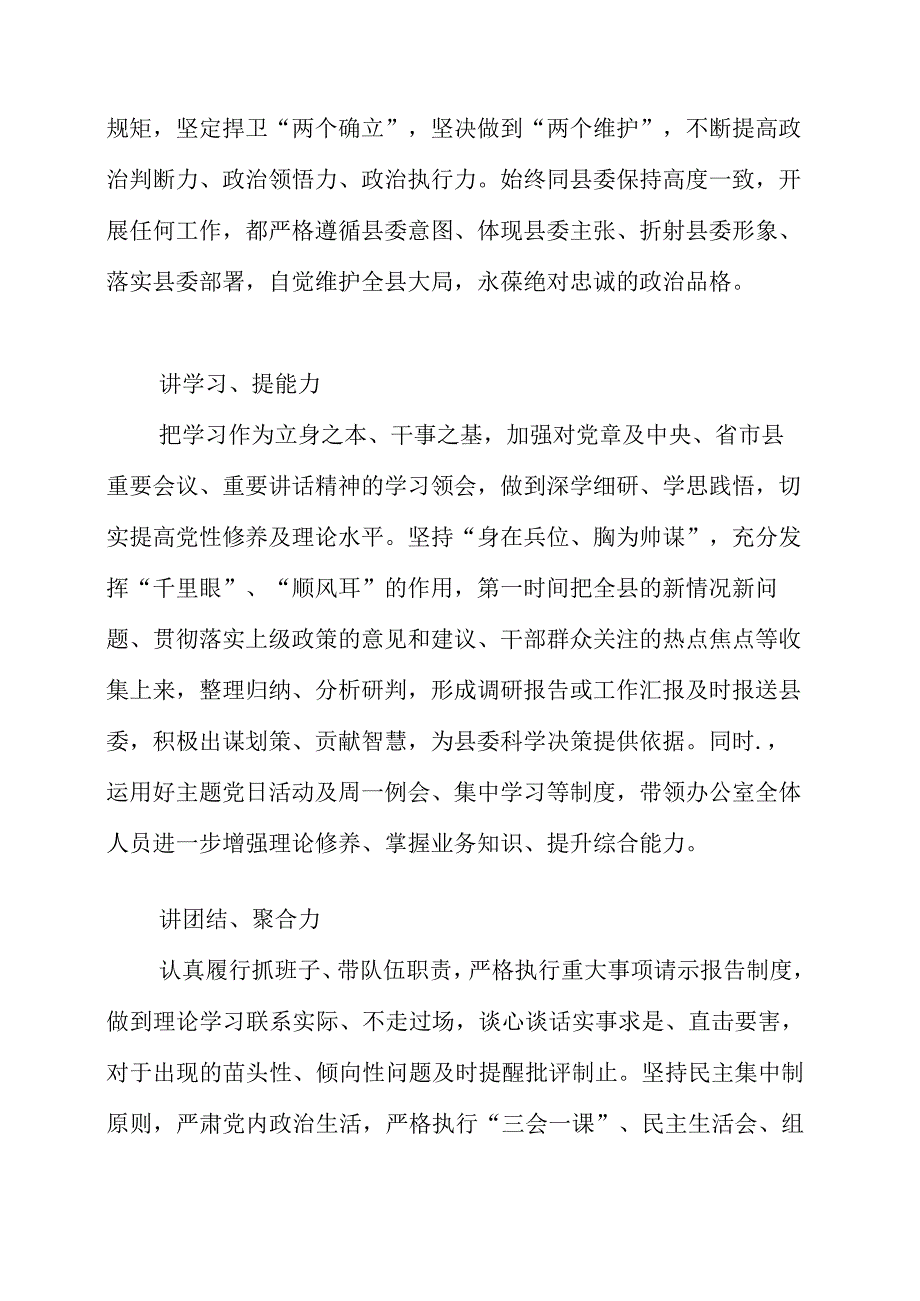 规矩，坚定捍卫“两个确立”，坚决做到“两个维护”，不断提高政治判断力、政治领悟力、政治执行力。始终同县委保持高度一致，开展任何工作，都严格遵循县委意图、体现县委主张、折射县委形象、落实县委部署，自觉维护全县大局，永葆绝对忠诚的政治品格。

讲学习、提能力

把学习作为立身之本、干事之基，加强对党章及中央、省市县重要会议、重要讲话精神的学习领会，做到深学细研、学思践悟，切实提高党性修养及理论水平。坚持“身在兵位、胸为帅谋”，充分发挥“千里眼”、“顺风耳”的作用，第一时间把全县的新情况新问题、贯彻落实上级政策的意见和建议、干部群众关注的热点焦点等收集上来，整理归纳、分析研判，形成调研报告或工作汇报及时报送县委，积极出谋划策、贡献智慧，为县委科学决策提供依据。同时.，运用好主题党日活动及周一例会、集中学习等制度，带领办公室全体人员进一步增强理论修养、掌握业务知识、提升综合能力。

讲团结、聚合力

认真履行抓班子、带队伍职责，严格执行重大事项请示报告制度，做到理论学习联系实际、不走过场，谈心谈话实事求是、直击要害，对于出现的苗头性、倾向性问题及时提醒批评制止。坚持民主集中制原则，严肃党内政治生活，严格执行“三会一课”、民主生活会、组